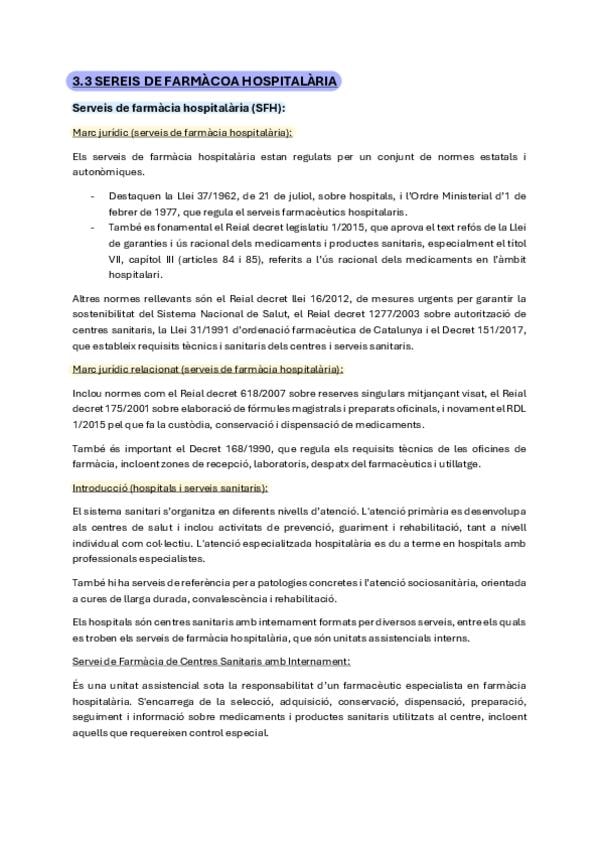 3.3 SEREIS DE FARMÀCOA HOSPITALÀRIA

Serveis de farmàcia hospitalària (SFH):

Marc jurídic (serveis de farmàcia hospitalària):

Els serveis de farmàcia hospitalària estan regulats per un conjunt de normes estatals i autonòmiques.

- Destaquen la Llei 37/1962, de 21 de juliol, sobre hospitals, i l'Ordre Ministerial d'1 de febrer de 1977, que regula el serveis farmacèutics hospitalaris.
- També es fonamental el Reial decret legislatiu 1/2015, que aprova el text refós de la Llei de garanties i ús racional dels medicaments i productes sanitaris, especialment el títol VII, capítol III (articles 84 i 85), referits a l'ús racional dels medicaments en l'àmbit hospitalari.

Altres normes rellevants són el Reial decret llei 16/2012, de mesures urgents per garantir la sostenibilitat del Sistema Nacional de Salut, el Reial decret 1277/2003 sobre autorització de centres sanitaris, la Llei 31/1991 d'ordenació farmacèutica de Catalunya i el Decret 151/2017, que estableix requisits tècnics i sanitaris dels centres i serveis sanitaris.

Marc jurídic relacionat (serveis de farmàcia hospitalària):

Inclou normes com el Reial decret 618/2007 sobre reserves singulars mitjançant visat, el Reial decret 175/2001 sobre elaboració de fórmules magistrals i preparats oficinals, i novament el RDL 1/2015 pel que fa la custòdia, conservació i dispensació de medicaments.

També és important el Decret 168/1990, que regula els requisits tècnics de les oficines de farmàcia, incloent zones de recepció, laboratoris, despatx del farmacèutics i utillatge.

Introducció (hospitals i serveis sanitaris):

El sistema sanitari s'organitza en diferents nivells d'atenció. L'atenció primària es desenvolupa als centres de salut i inclou activitats de prevenció, guariment i rehabilitació, tant a nivell individual com col·lectiu. L'atenció especialitzada hospitalària es du a terme en hospitals amb professionals especialistes.

També hi ha serveis de referència per a patologies concretes i l'atenció sociosanitària, orientada a cures de llarga durada, convalescència i rehabilitació.

Els hospitals són centres sanitaris amb internament formats per diversos serveis, entre els quals es troben els serveis de farmàcia hospitalària, que són unitats assistencials interns.

Servei de Farmàcia de Centres Sanitaris amb Internament:

És una unitat assistencial sota la responsabilitat d'un farmacèutic especialista en farmàcia hospitalària. S'encarrega de la selecció, adquisició, conservació, dispensació, preparació, seguiment i informació sobre medicaments i productes sanitaris utilitzats al centre, incloent aquells que requereixen control especial.